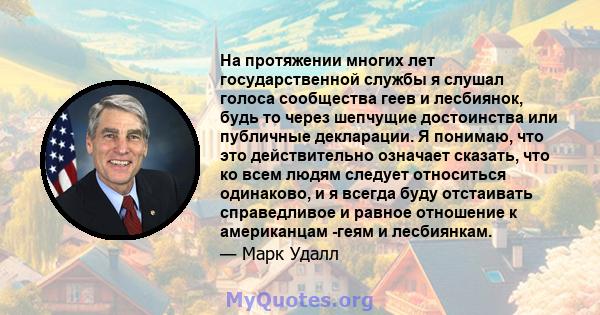 На протяжении многих лет государственной службы я слушал голоса сообщества геев и лесбиянок, будь то через шепчущие достоинства или публичные декларации. Я понимаю, что это действительно означает сказать, что ко всем людям следует относиться одинаково, и я всегда буду отстаивать справедливое и равное отношение к американцам -геям и лесбиянкам.

— Марк Удалл

MyQuotes.org